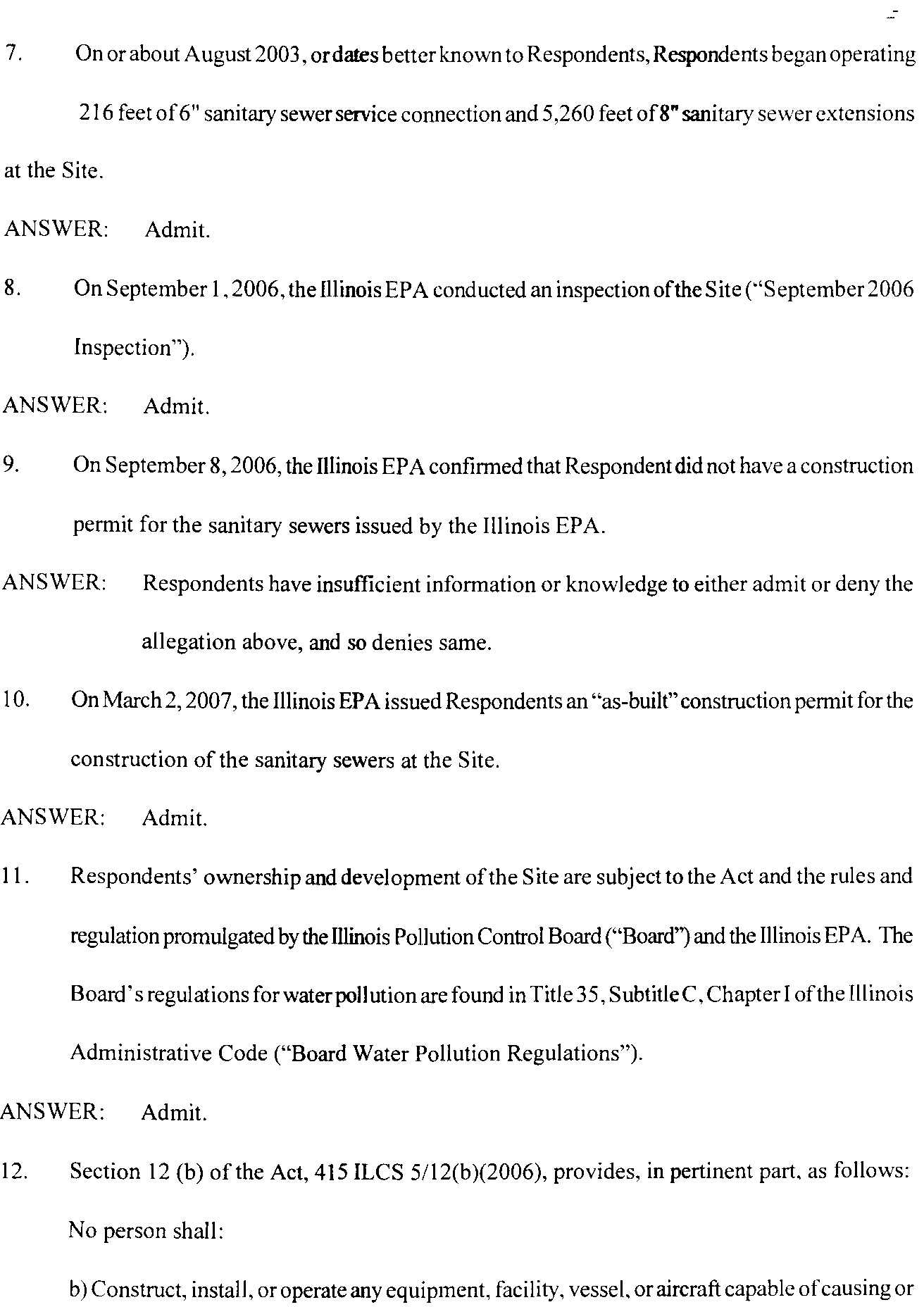 7. On or about August 2003, or dates better known to Respondents, Respondents began operating 216 feet of 6" sanitary sewer service connection and 5,260 feet of 8" sanitary sewer extensions at the Site.

ANSWER: Admit.

8. On September 1, 2006, the Illinois EPA conducted an inspection of the Site ("September 2006 Inspection").

ANSWER: Admit.

9. On September 8, 2006, the Illinois EPA confirmed that Respondent did not have a construction permit for the sanitary sewers issued by the Illinois EPA.

ANSWER: Respondents have insufficient information or knowledge to either admit or deny the allegation above, and so denies same.

10. On March 2, 2007, the Illinois EPA issued Respondents an "as-built" construction permit for the construction of the sanitary sewers at the Site.

ANSWER: Admit.

11. Respondents' ownership and development of the Site are subject to the Act and the rules and regulation promulgated by the Illinois Pollution Control Board ("Board") and the Illinois EPA. The Board's regulations for water pollution are found in Title 35, Subtitle C, Chapter I of the Illinois Administrative Code ("Board Water Pollution Regulations").

ANSWER: Admit.

12. Section 12 (b) of the Act, 415 ILCS 5/12(b)(2006), provides, in pertinent part, as follows:

No person shall:

b) Construct, install, or operate any equipment, facility, vessel, or aircraft capable of causing or